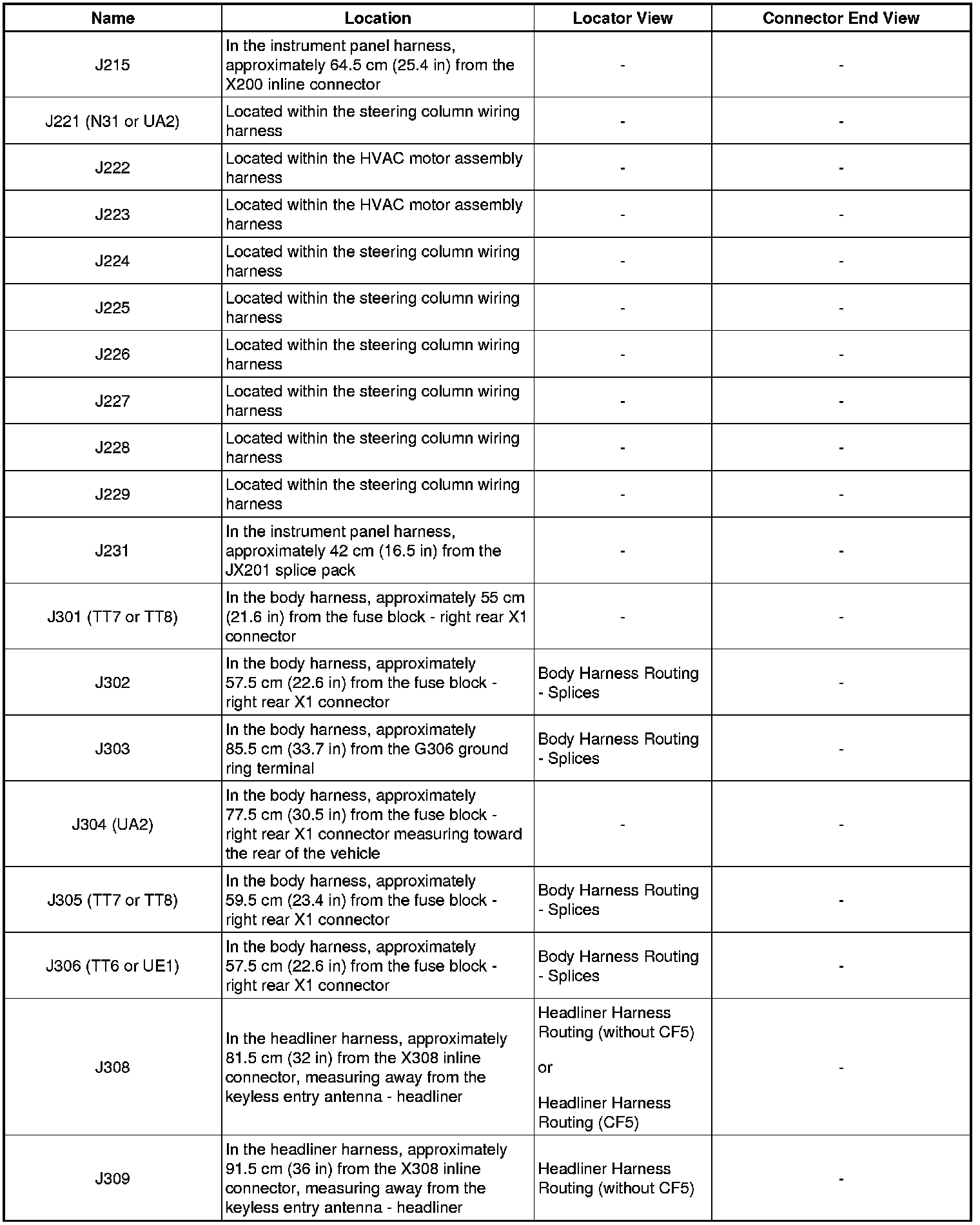 | Name | Location | Locator View | Connector End View |
|---|---|---|---|
| J215 | In the instrument panel harness, approximately 64.5 cm (25.4 in) from the X200 inline connector | - | - |
| J221 (N31 or UA2) | Located within the steering column wiring harness | - | - |
| J222 | Located within the HVAC motor assembly harness | - | - |
| J223 | Located within the HVAC motor assembly harness | - | - |
| J224 | Located within the steering column wiring harness | - | - |
| J225 | Located within the steering column wiring harness | - | - |
| J226 | Located within the steering column wiring harness | - | - |
| J227 | Located within the steering column wiring harness | - | - |
| J228 | Located within the steering column wiring harness | - | - |
| J229 | Located within the steering column wiring harness | - | - |
| J231 | In the instrument panel harness, approximately 42 cm (16.5 in) from the JX201 splice pack | - | - |
| J301 (TT7 or TT8) | In the body harness, approximately 55 cm (21.6 in) from the fuse block - right rear X1 connector | - | - |
| J302 | In the body harness, approximately 57.5 cm (22.6 in) from the fuse block - right rear X1 connector | Body Harness Routing - Splices | - |
| J303 | In the body harness, approximately 85.5 cm (33.7 in) from the G306 ground ring terminal | Body Harness Routing - Splices | - |
| J304 (UA2) | In the body harness, approximately 77.5 cm (30.5 in) from the fuse block - right rear X1 connector measuring toward the rear of the vehicle | - | - |
| J305 (TT7 or TT8) | In the body harness, approximately 59.5 cm (23.4 in) from the fuse block - right rear X1 connector | Body Harness Routing - Splices | - |
| J306 (TT6 or UE1) | In the body harness, approximately 57.5 cm (22.6 in) from the fuse block - right rear X1 connector | Body Harness Routing - Splices | - |
| J308 | In the headliner harness, approximately 81.5 cm (32 in) from the X308 inline connector, measuring away from the keyless entry antenna - headliner | Headliner Harness Routing (without CF5) or Headliner Harness Routing (CF5) | - |
| J309 | In the headliner harness, approximately 91.5 cm (36 in) from the X308 inline connector, measuring away from the keyless entry antenna - headliner | Headliner Harness Routing (without CF5) | - |